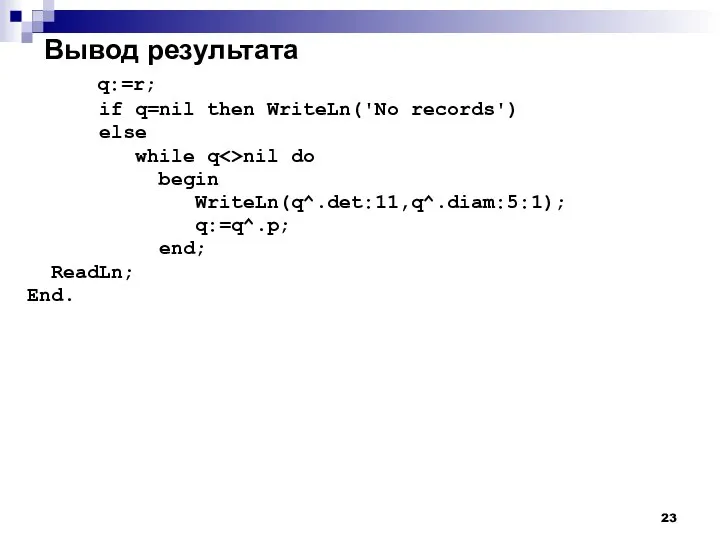 Вывод результата

q:=r;
if q=nil then WriteLn('No records')
else
while q<>nil do
begin
WriteLn(q^.det:11,q^.diam:5:1);
q:=q^.p;
end;
ReadLn;
End.

23